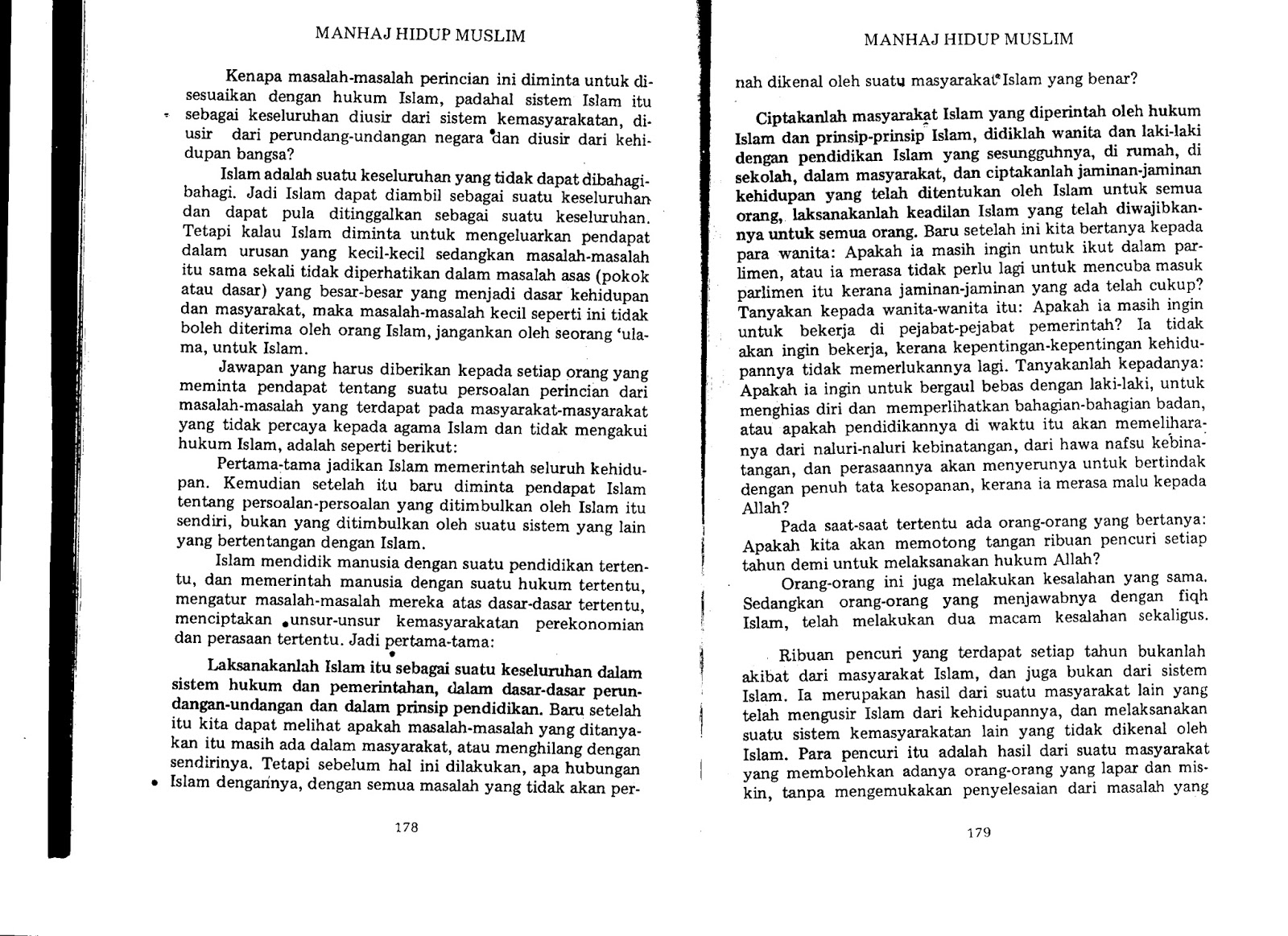 MANHAJ HIDUP MUSLIM

Kenapa masalah-masalah perincian ini diminta untuk disesuaikan dengan hukum Islam, padahal sistem Islam itu sebagai keseluruhan diusir dari sistem kemasyarakatan, diusir dari perundang-undangan negara dan diusir dari kehidupan bangsa?

Islam adalah suatu keseluruhan yang tidak dapat dibahagi-bahagi. Jadi Islam dapat diambil sebagai suatu keseluruhan dan dapat pula ditinggalkan sebagai suatu keseluruhan. Tetapi kalau Islam diminta untuk mengeluarkan pendapat dalam urusan yang kecil-kecil sedangkan masalah-masalah itu sama sekali tidak diperhatikan dalam masalah asas (pokok atau dasar) yang besar-besar yang menjadi dasar kehidupan dan masyarakat, maka masalah-masalah kecil seperti ini tidak boleh diterima oleh orang Islam, jangankan oleh seorang 'ulama, untuk Islam.

Jawapan yang harus diberikan kepada setiap orang yang meminta pendapat tentang suatu persoalan perincian dari masalah-masalah yang terdapat pada masyarakat-masyarakat yang tidak percaya kepada agama Islam dan tidak mengakui hukum Islam, adalah seperti berikut:

Pertama-tama jadikan Islam memerintah seluruh kehidupan. Kemudian setelah itu baru diminta pendapat Islam tentang persoalan-persoalan yang ditimbulkan oleh Islam itu sendiri, bukan yang ditimbulkan oleh suatu sistem yang lain yang bertentangan dengan Islam.

Islam mendidik manusia dengan suatu pendidikan tertentu, dan memerintah manusia dengan suatu hukum tertentu, mengatur masalah-masalah mereka atas dasar-dasar tertentu, menciptakan unsur-unsur kemasyarakatan perekonomian dan perasaan tertentu. Jadi pertama-tama:

Laksanakanlah Islam itu sebagai suatu keseluruhan dalam sistem hukum dan pemerintahan, dalam dasar-dasar perundangan-undangan dan dalam prinsip pendidikan. Baru setelah itu kita dapat melihat apakah masalah-masalah yang ditanyakan itu masih ada dalam masyarakat, atau menghilang dengan sendirinya. Tetapi sebelum hal ini dilakukan, apa hubungan Islam dengannya, dengan semua masalah yang tidak akan per-

178

MANHAJ HIDUP MUSLIM

nah dikenal oleh suatu masyarakat Islam yang benar?

Ciptakanlah masyarakat Islam yang diperintah oleh hukum Islam dan prinsip-prinsip Islam, didiklah wanita dan laki-laki dengan pendidikan Islam yang sesungguhnya, di rumah, di sekolah, dalam masyarakat, dan ciptakanlah jaminan-jaminan kehidupan yang telah ditentukan oleh Islam untuk semua orang, laksanakanlah keadilan Islam yang telah diwajibkannya untuk semua orang. Baru setelah ini kita bertanya kepada para wanita: Apakah ia masih ingin untuk ikut dalam parlimen, atau ia merasa tidak perlu lagi untuk mencuba masuk parlimen itu kerana jaminan-jaminan yang ada telah cukup? Tanyakan kepada wanita-wanita itu: Apakah ia masih ingin untuk bekerja di pejabat-pejabat pemerintah? Ia tidak akan ingin bekerja, kerana kepentingan-kepentingan kehidupannya tidak memerlukannya lagi. Tanyakanlah kepadanya: Apakah ia ingin untuk bergaul bebas dengan laki-laki, untuk menghias diri dan memperlihatkan bahagian-bahagian badan, atau apakah pendidikannya di waktu itu akan memeliharanya dari naluri-naluri kebinatangan, dari hawa nafsu kebinatangan, dan perasaannya akan menyerunya untuk bertindak dengan penuh tata kesopanan, kerana ia merasa malu kepada Allah?

Pada saat-saat tertentu ada orang-orang yang bertanya: Apakah kita akan memotong tangan ribuan pencuri setiap tahun demi untuk melaksanakan hukum Allah?

Orang-orang ini juga melakukan kesalahan yang sama. Sedangkan orang-orang yang menjawabnya dengan fiqh Islam, telah melakukan dua macam kesalahan sekaligus.

Ribuan pencuri yang terdapat setiap tahun bukanlah akibat dari masyarakat Islam, dan juga bukan dari sistem Islam. Ia merupakan hasil dari suatu masyarakat lain yang telah mengusir Islam dari kehidupannya, dan melaksanakan suatu sistem kemasyarakatan lain yang tidak dikenal oleh Islam. Para pencuri itu adalah hasil dari suatu masyarakat yang membolehkan adanya orang-orang yang lapar dan miskin, tanpa mengemukakan penyelesaian dari masalah yang

179